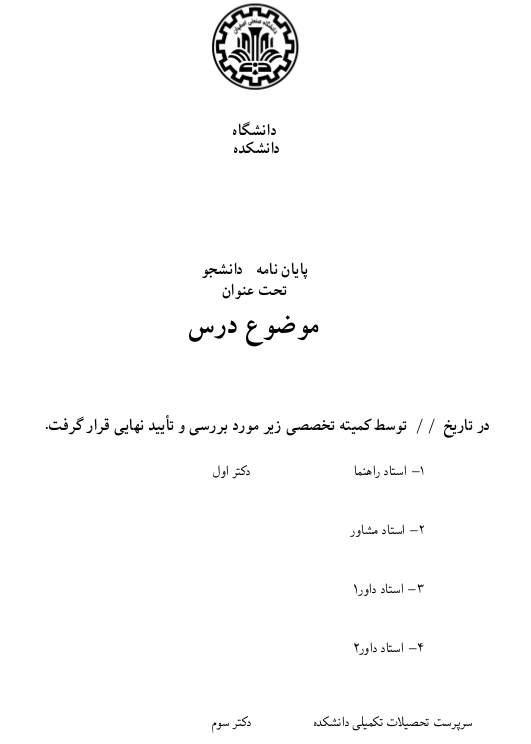 دانشگاه صنعتی اصفهان

دانشگاه
دانشکده

پایان نامه دانشجو
تحت عنوان

موضوع درس

در تاریخ / / توسط کمیته تخصصی زیر مورد بررسی و تأیید نهایی قرار گرفت.

۱– استاد راهنما دکتر اول

۲– استاد مشاور

۳– استاد داور۱

۴– استاد داور۲

سرپرست تحصیلات تکمیلی دانشکده دکتر سوم